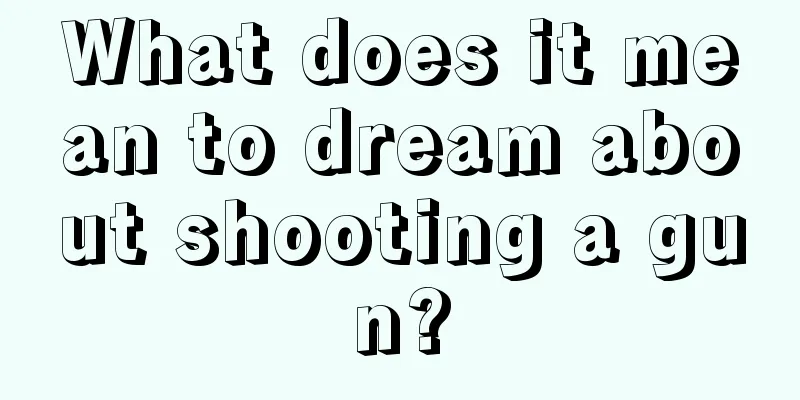 What does it mean to dream about shooting a gun?